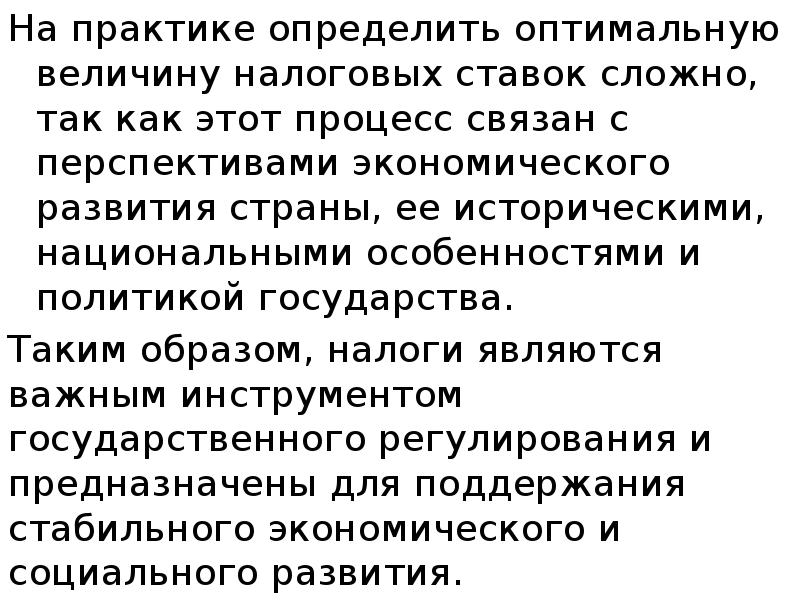 На практике определить оптимальную величину налоговых ставок сложно, так как этот процесс связан с перспективами экономического развития страны, ее историческими, национальными особенностями и политикой государства.

Таким образом, налоги являются важным инструментом государственного регулирования и предназначены для поддержания стабильного экономического и социального развития.